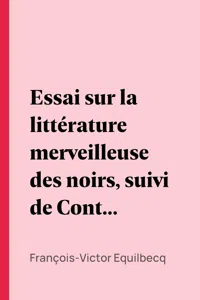 Essai sur la littérature merveilleuse des noirs, suivi de Cont...

François-Victor Equilbecq